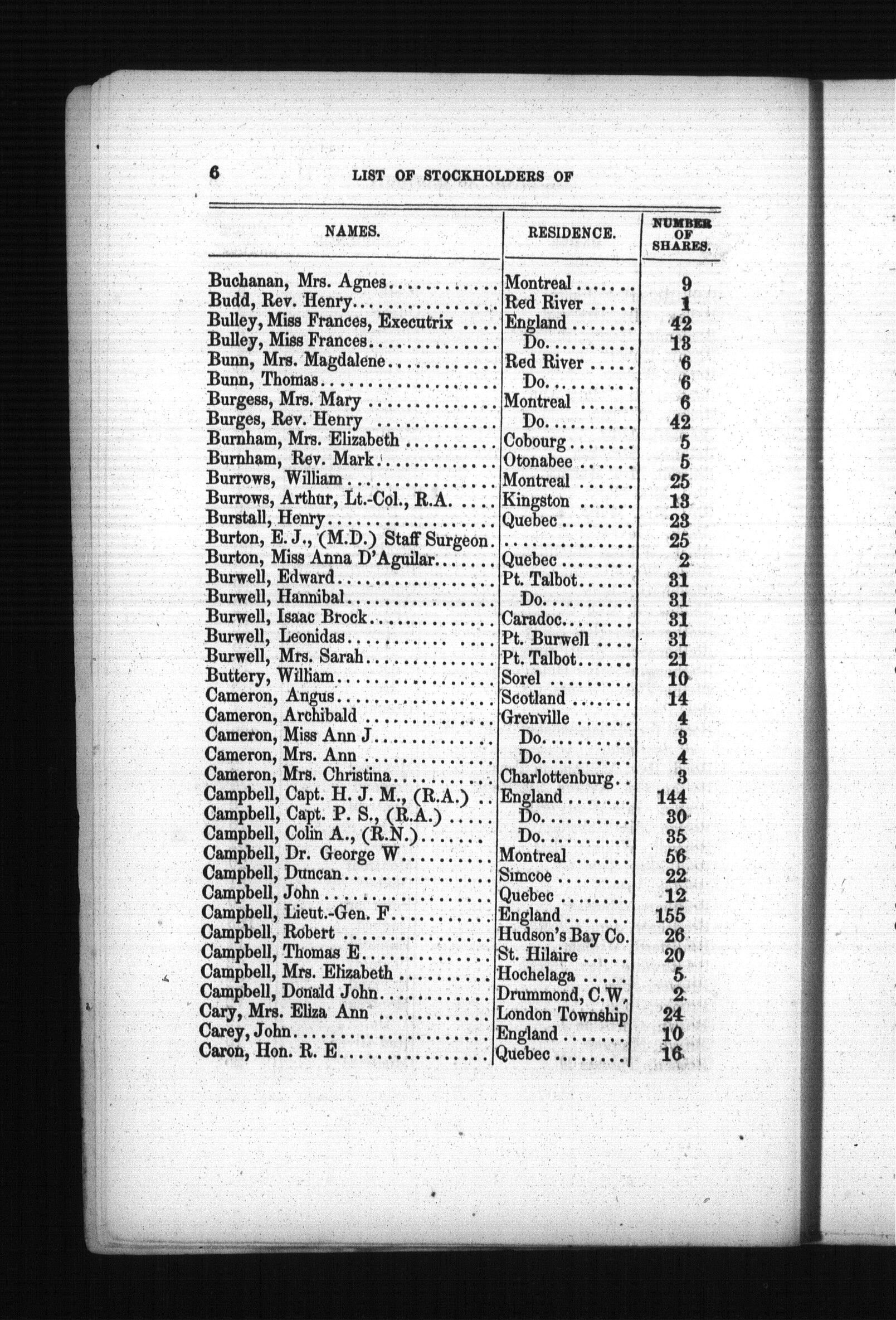 6 LIST OF STOCKHOLDERS OF

| NAMES. | RESIDENCE. | NUMBER OF SHARES. |
|---|---|---|
| Buchanan, Mrs. Agnes | Montreal | 9 |
| Budd, Rev. Henry | Red River | 1 |
| Bulley, Miss Frances, Executrix | England | 42 |
| Bulley, Miss Frances | Do. | 13 |
| Bunn, Mrs. Magdalene | Red River | 6 |
| Bunn, Thomas | Do. | 6 |
| Burgess, Mrs. Mary | Montreal | 6 |
| Burges, Rev. Henry | Do. | 42 |
| Burnham, Mrs. Elizabeth | Cobourg | 5 |
| Burnham, Rev. Mark | Otonabee | 5 |
| Burrows, William | Montreal | 25 |
| Burrows, Arthur, Lt.-Col., R.A. | Kingston | 13 |
| Burstall, Henry | Quebec | 23 |
| Burton, E. J., (M.D.) Staff Surgeon | | 25 |
| Burton, Miss Anna D'Aguilar | Quebec | 2 |
| Burwell, Edward | Pt. Talbot | 31 |
| Burwell, Hannibal | Do. | 31 |
| Burwell, Isaac Brock | Caradoc | 31 |
| Burwell, Leonidas | Pt. Burwell | 31 |
| Burwell, Mrs. Sarah | Pt. Talbot | 21 |
| Buttery, William | Sorel | 10 |
| Cameron, Angus | Scotland | 14 |
| Cameron, Archibald | Grenville | 4 |
| Cameron, Miss Ann J | Do. | 3 |
| Cameron, Mrs. Ann | Do. | 4 |
| Cameron, Mrs. Christina | Charlottenburg | 3 |
| Campbell, Capt. H. J. M., (R.A.) | England | 144 |
| Campbell, Capt. P. S., (R.A.) | Do. | 30 |
| Campbell, Colin A., (R.N.) | Do. | 35 |
| Campbell, Dr. George W | Montreal | 56 |
| Campbell, Duncan | Simcoe | 22 |
| Campbell, John | Quebec | 12 |
| Campbell, Lieut.-Gen. F | England | 155 |
| Campbell, Robert | Hudson's Bay Co. | 26 |
| Campbell, Thomas E | St. Hilaire | 20 |
| Campbell, Mrs. Elizabeth | Hochelaga | 5 |
| Campbell, Donald John | Drummond, C.W. | 2 |
| Cary, Mrs. Eliza Ann | London Township | 24 |
| Carey, John | England | 10 |
| Caron, Hon. R. E | Quebec | 16 |